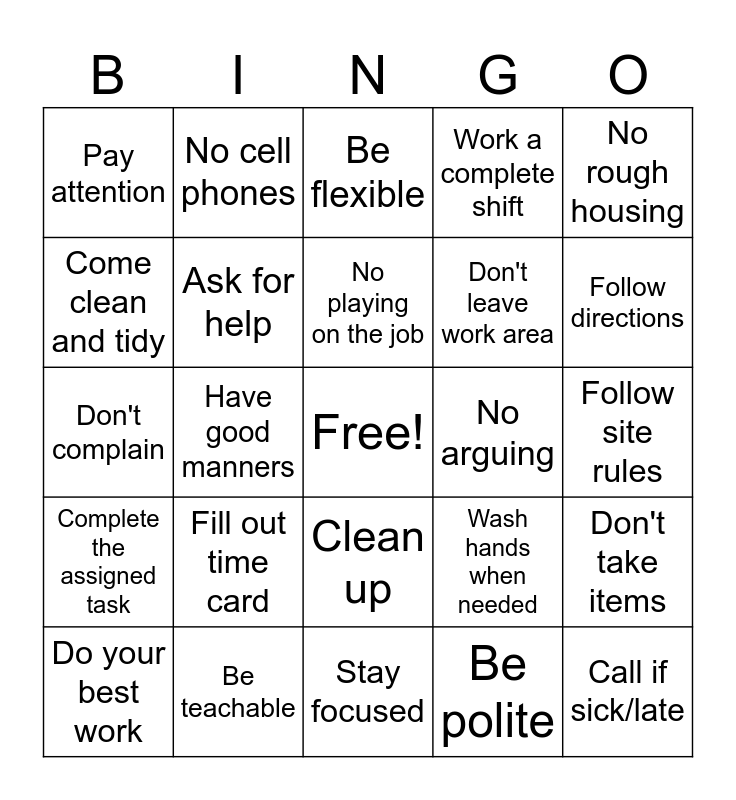 | B | I | N | G | O |
|---|---|---|---|---|
| Pay attention | No cell phones | Be flexible | Work a complete shift | No rough housing |
| Come clean and tidy | Ask for help | No playing on the job | Don't leave work area | Follow directions |
| Don't complain | Have good manners | Free! | No arguing | Follow site rules |
| Complete the assigned task | Fill out time card | Clean up | Wash hands when needed | Don't take items |
| Do your best work | Be teachable | Stay focused | Be polite | Call if sick/late |